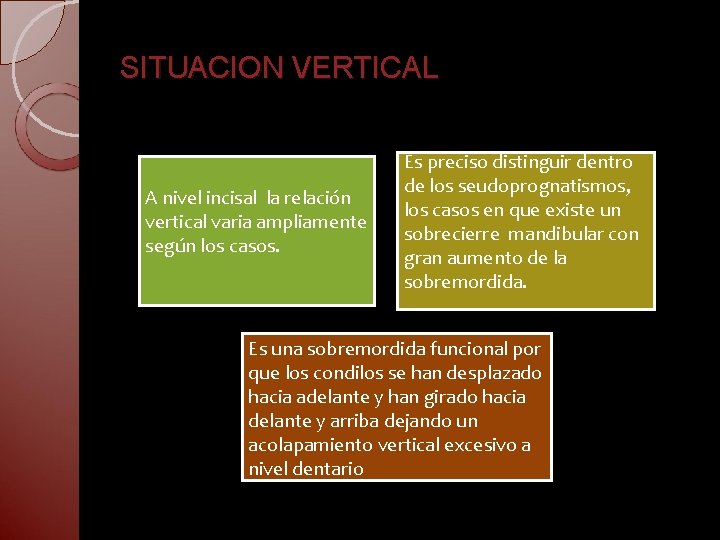 SITUACION VERTICAL

A nivel incisal la relación vertical varia ampliamente según los casos.

Es preciso distinguir dentro de los seudoprognatismos, los casos en que existe un sobrecierre mandibular con gran aumento de la sobremordida.

Es una sobremordida funcional por que los condilos se han desplazado hacia adelante y han girado hacia delante y arriba dejando un acolapamiento vertical excesivo a nivel dentario